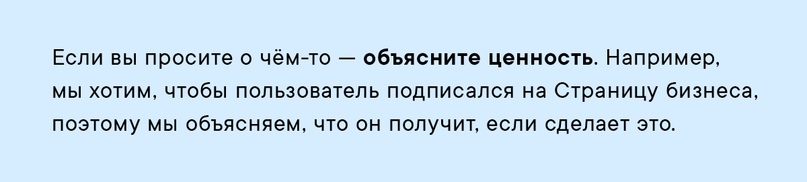 Если вы просите о чём-то — объясните ценность. Например, мы хотим, чтобы пользователь подписался на Страницу бизнеса, поэтому мы объясняем, что он получит, если сделает это.